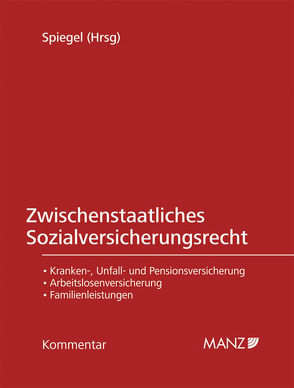 Spiegel (Hrsg)

Zwischenstaatliches Sozialversicherungsrecht

• Kranken-, Unfall- und Pensionsversicherung
• Arbeitslosenversicherung
• Familienleistungen

Kommentar

MANZ